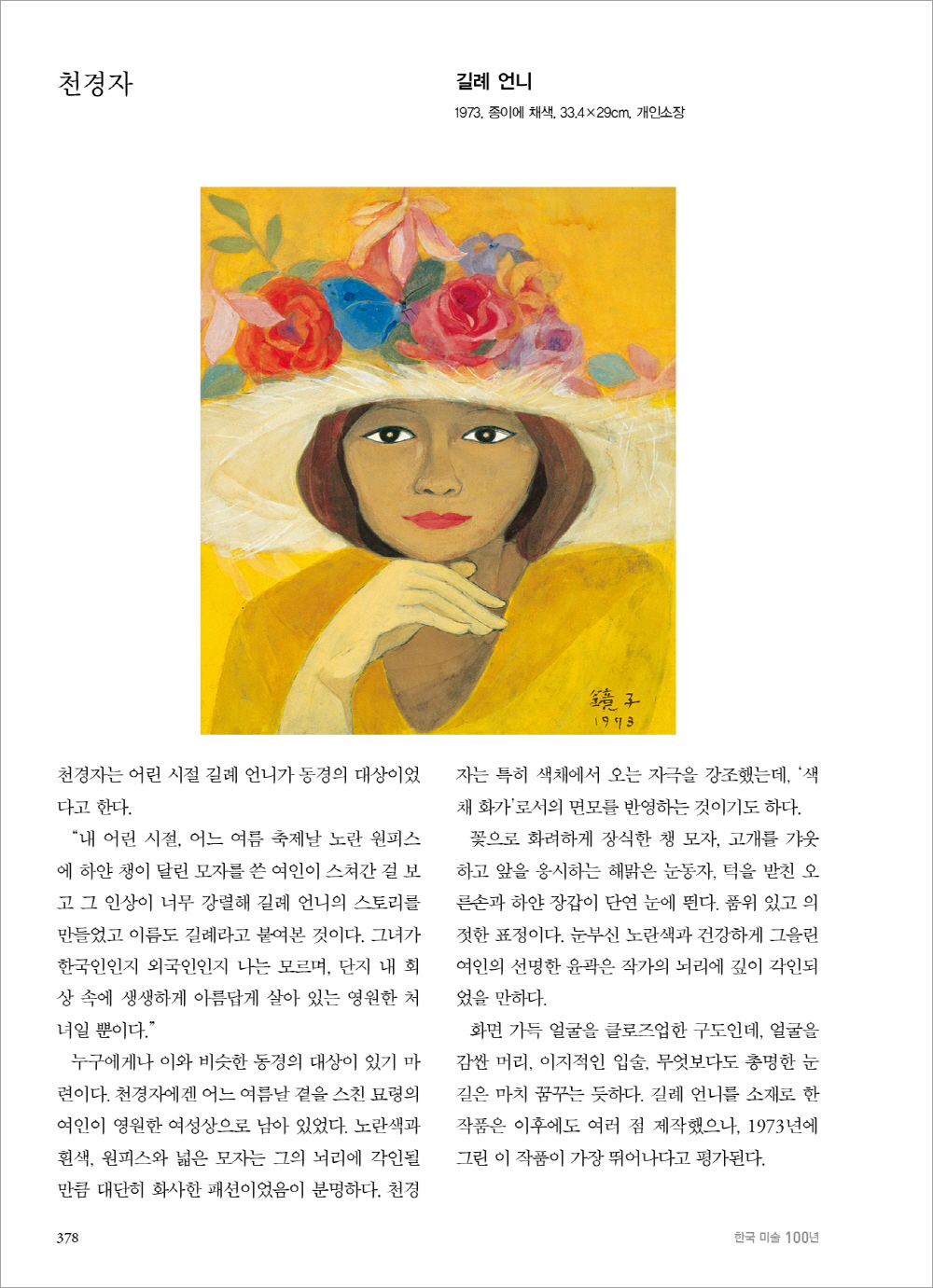 천경자

길례 언니

1973, 종이에 채색, 33.4×29cm, 개인소장

鏡子
1973

천경자는 어린 시절 길례 언니가 동경의 대상이었다고 한다.

"내 어린 시절, 어느 여름 축제날 노란 원피스에 하얀 챙이 달린 모자를 쓴 여인이 스쳐간 걸 보고 그 인상이 너무 강렬해 길례 언니의 스토리를 만들었고 이름도 길례라고 붙여본 것이다. 그녀가 한국인인지 외국인인지 나는 모르며, 단지 내 회상 속에 생생하게 아름답게 살아 있는 영원한 처녀일 뿐이다."

누구에게나 이와 비슷한 동경의 대상이 있기 마련이다. 천경자에겐 어느 여름날 곁을 스친 묘령의 여인이 영원한 여성상으로 남아 있었다. 노란색과 흰색, 원피스와 넓은 모자는 그의 뇌리에 각인될 만큼 대단히 화사한 패션이었음이 분명하다. 천경자는 특히 색채에서 오는 자극을 강조했는데, '색채 화가'로서의 면모를 반영하는 것이기도 하다.

꽃으로 화려하게 장식한 챙 모자, 고개를 갸웃하고 앞을 응시하는 해맑은 눈동자, 턱을 받친 오른손과 하얀 장갑이 단연 눈에 띈다. 품위 있고 의젓한 표정이다. 눈부신 노란색과 건강하게 그을린 여인의 선명한 윤곽은 작가의 뇌리에 깊이 각인되었을 만하다.

화면 가득 얼굴을 클로즈업한 구도인데, 얼굴을 감싼 머리, 이지적인 입술, 무엇보다도 총명한 눈길은 마치 꿈꾸는 듯하다. 길례 언니를 소재로 한 작품은 이후에도 여러 점 제작했으나, 1973년에 그린 이 작품이 가장 뛰어나다고 평가된다.

378

한국 미술 100년